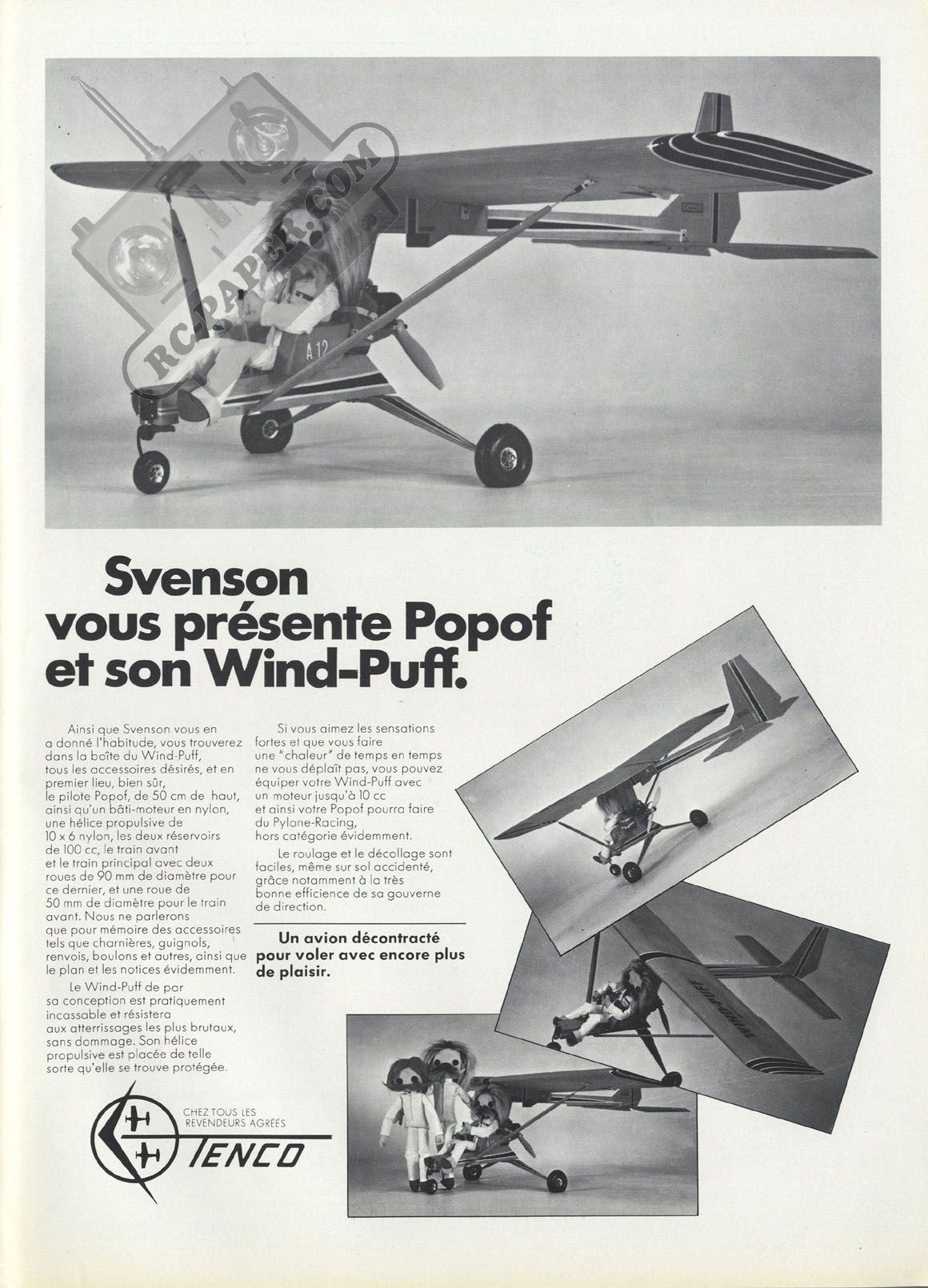 RC-PAPER.COM

A 12

Svenson vous présente Popof et son Wind-Puff.

Ainsi que Svenson vous en a donné l'habitude, vous trouverez dans la boîte du Wind-Puff, tous les accessoires désirés, et en premier lieu, bien sûr, le pilote Popof, de 50 cm de haut, ainsi qu'un bâti-moteur en nylon, une hélice propulsive de 10 x 6 nylon, les deux réservoirs de 100 cc, le train avant et le train principal avec deux roues de 90 mm de diamètre pour ce dernier, et une roue de 50 mm de diamètre pour le train avant. Nous ne parlerons que pour mémoire des accessoires tels que charnières, guignols, renvois, boulons et autres, ainsi que le plan et les notices évidemment.

Le Wind-Puff de par sa conception est pratiquement incassable et résistera aux atterrissages les plus brutaux, sans dommage. Son hélice propulsive est placée de telle sorte qu'elle se trouve protégée.

Si vous aimez les sensations fortes et que vous faire une "chaleur" de temps en temps ne vous déplaît pas, vous pouvez équiper votre Wind-Puff avec un moteur jusqu'à 10 cc et ainsi votre Popof pourra faire du Pylone-Racing, hors catégorie évidemment.

Le roulage et le décollage sont faciles, même sur sol accidenté, grâce notamment à la très bonne efficience de sa gouverne de direction.

Un avion décontracté pour voler avec encore plus de plaisir.

WIND-PUFF

CHEZ TOUS LES REVENDEURS AGRÉES

TENCO